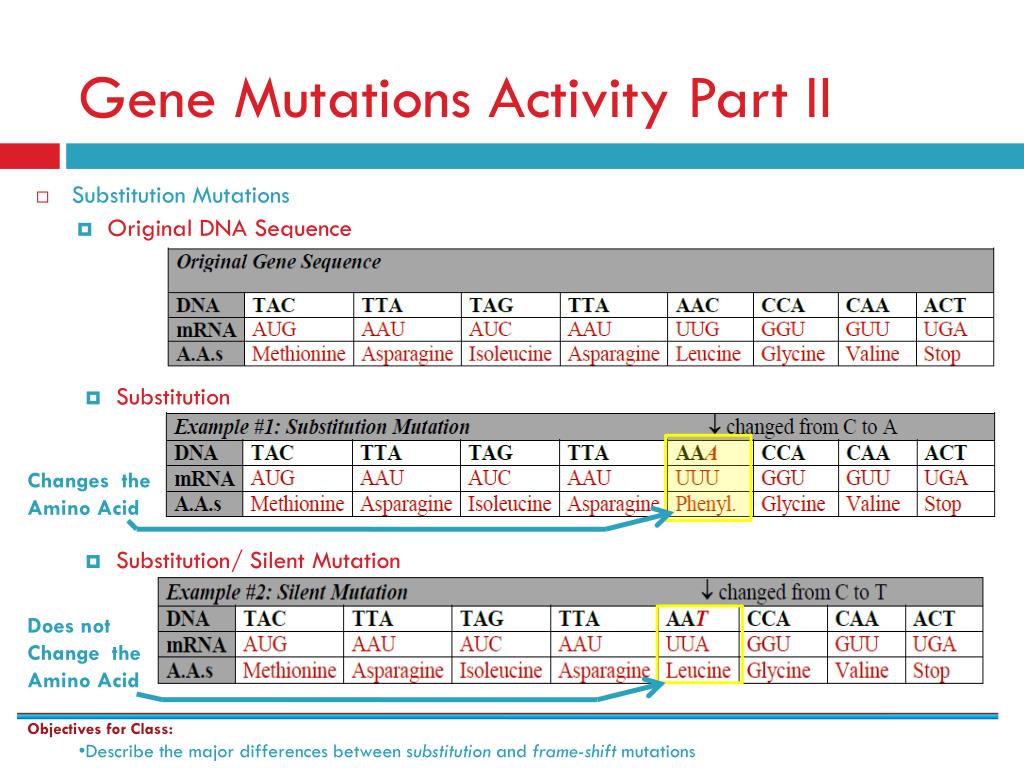 Gene Mutations Activity Part II

Substitution Mutations

Original DNA Sequence

Original Gene Sequence

| DNA | TAC | TTA | TAG | TTA | AAC | CCA | CAA | ACT |
|---|---|---|---|---|---|---|---|---|
| mRNA | AUG | AAU | AUC | AAU | UUG | GGU | GUU | UGA |
| A.A.s | Methionine | Asparagine | Isoleucine | Asparagine | Leucine | Glycine | Valine | Stop |

Substitution

Example #1: Substitution Mutation ↓ changed from C to A

| DNA | TAC | TTA | TAG | TTA | AAA | CCA | CAA | ACT |
|---|---|---|---|---|---|---|---|---|
| mRNA | AUG | AAU | AUC | AAU | UUU | GGU | GUU | UGA |
| A.A.s | Methionine | Asparagine | Isoleucine | Asparagine | Phenyl. | Glycine | Valine | Stop |

Changes the Amino Acid

Substitution/ Silent Mutation

Example #2: Silent Mutation ↓ changed from C to T

| DNA | TAC | TTA | TAG | TTA | AAT | CCA | CAA | ACT |
|---|---|---|---|---|---|---|---|---|
| mRNA | AUG | AAU | AUC | AAU | UUA | GGU | GUU | UGA |
| A.A.s | Methionine | Asparagine | Isoleucine | Asparagine | Leucine | Glycine | Valine | Stop |

Does not Change the Amino Acid

Objectives for Class:
•Describe the major differences between substitution and frame-shift mutations